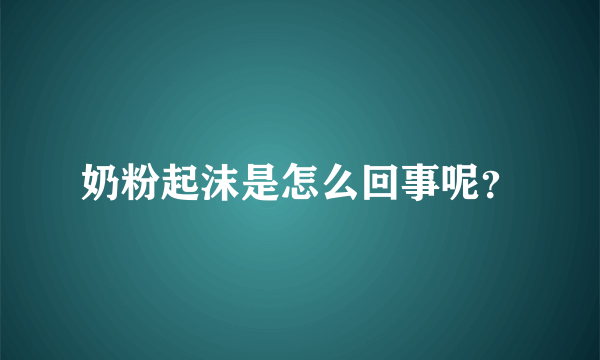 奶粉起沫是怎么回事呢？